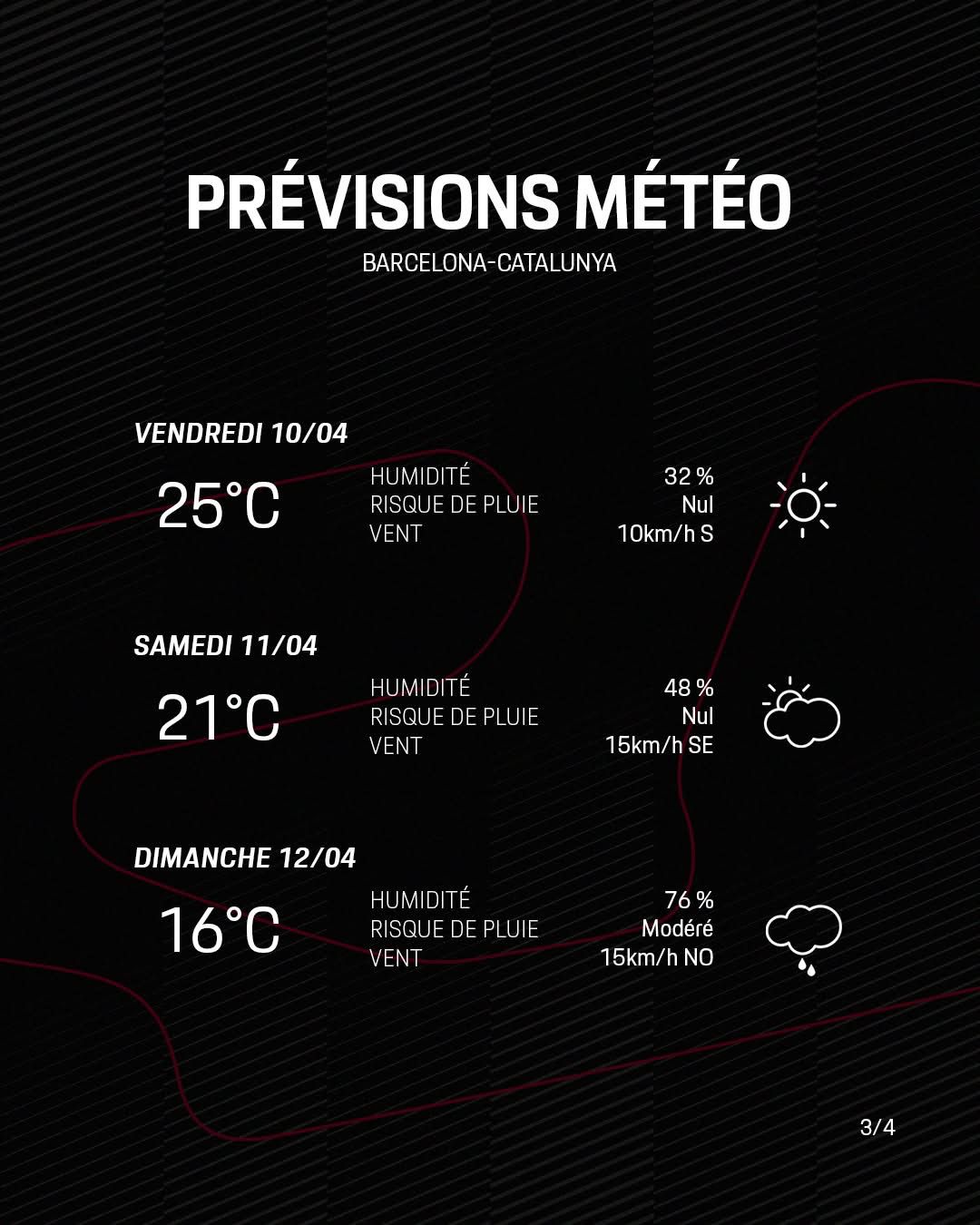 PRÉVISIONS MÉTÉO
BARCELONA-CATALUNYA

VENDREDI 10/04
25°C
HUMIDITÉ 32 %
RISQUE DE PLUIE Nul
VENT 10km/h S

SAMEDI 11/04
21°C
HUMIDITÉ 48 %
RISQUE DE PLUIE Nul
VENT 15km/h SE

DIMANCHE 12/04
16°C
HUMIDITÉ 76 %
RISQUE DE PLUIE Modéré
VENT 15km/h NO

3/4